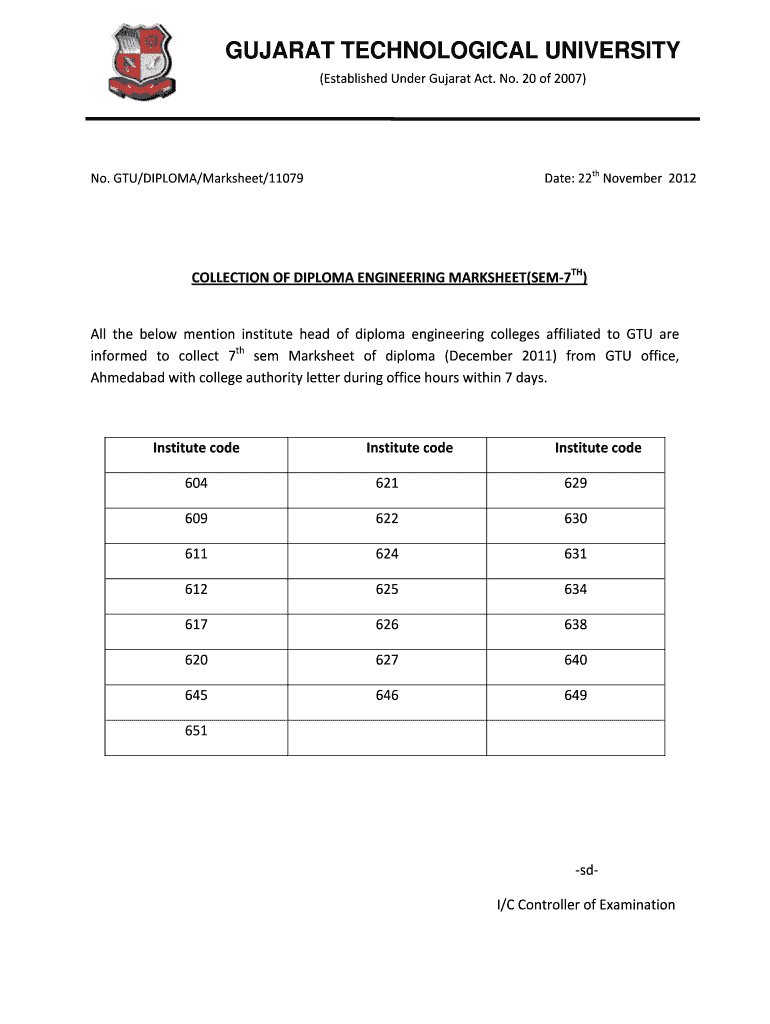 GUJARAT TECHNOLOGICAL UNIVERSITY
(Established Under Gujarat Act. No. 20 of 2007)

No. GTU/DIPLOMA/Marksheet/11079

Date: 22$^{th}$ November 2012

COLLECTION OF DIPLOMA ENGINEERING MARKSHEET(SEM-7$^{TH}$)

All the below mention institute head of diploma engineering colleges affiliated to GTU are informed to collect 7$^{th}$ sem Marksheet of diploma (December 2011) from GTU office, Ahmedabad with college authority letter during office hours within 7 days.

| Institute code | Institute code | Institute code |
|---|---|---|
| 604 | 621 | 629 |
| 609 | 622 | 630 |
| 611 | 624 | 631 |
| 612 | 625 | 634 |
| 617 | 626 | 638 |
| 620 | 627 | 640 |
| 645 | 646 | 649 |
| 651 | | |

-sd-

I/C Controller of Examination